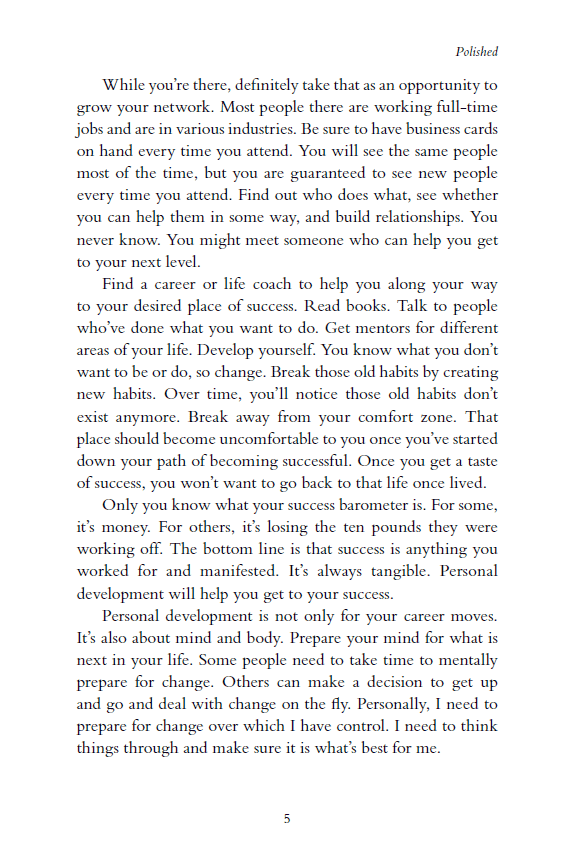 Polished

While you're there, definitely take that as an opportunity to grow your network. Most people there are working full-time jobs and are in various industries. Be sure to have business cards on hand every time you attend. You will see the same people most of the time, but you are guaranteed to see new people every time you attend. Find out who does what, see whether you can help them in some way, and build relationships. You never know. You might meet someone who can help you get to your next level.

Find a career or life coach to help you along your way to your desired place of success. Read books. Talk to people who've done what you want to do. Get mentors for different areas of your life. Develop yourself. You know what you don't want to be or do, so change. Break those old habits by creating new habits. Over time, you'll notice those old habits don't exist anymore. Break away from your comfort zone. That place should become uncomfortable to you once you've started down your path of becoming successful. Once you get a taste of success, you won't want to go back to that life once lived.

Only you know what your success barometer is. For some, it's money. For others, it's losing the ten pounds they were working off. The bottom line is that success is anything you worked for and manifested. It's always tangible. Personal development will help you get to your success.

Personal development is not only for your career moves. It's also about mind and body. Prepare your mind for what is next in your life. Some people need to take time to mentally prepare for change. Others can make a decision to get up and go and deal with change on the fly. Personally, I need to prepare for change over which I have control. I need to think things through and make sure it is what's best for me.

5